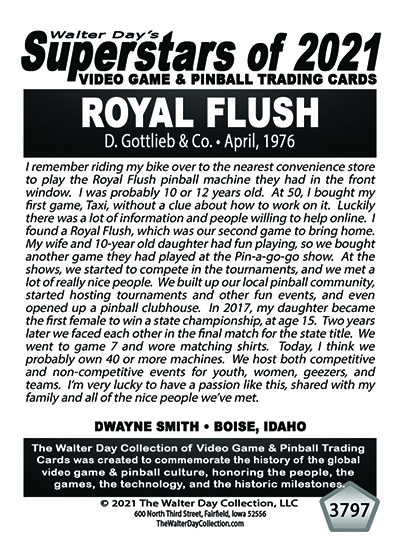 Walter Day's
Superstars of 2021
VIDEO GAME & PINBALL TRADING CARDS

ROYAL FLUSH
D. Gottlieb & Co. • April, 1976

I remember riding my bike over to the nearest convenience store to play the Royal Flush pinball machine they had in the front window. I was probably 10 or 12 years old. At 50, I bought my first game, Taxi, without a clue about how to work on it. Luckily there was a lot of information and people willing to help online. I found a Royal Flush, which was our second game to bring home. My wife and 10-year old daughter had fun playing, so we bought another game they had played at the Pin-a-go-go show. At the shows, we started to compete in the tournaments, and we met a lot of really nice people. We built up our local pinball community, started hosting tournaments and other fun events, and even opened up a pinball clubhouse. In 2017, my daughter became the first female to win a state championship, at age 15. Two years later we faced each other in the final match for the state title. We went to game 7 and wore matching shirts. Today, I think we probably own 40 or more machines. We host both competitive and non-competitive events for youth, women, geezers, and teams. I'm very lucky to have a passion like this, shared with my family and all of the nice people we've met.

DWAYNE SMITH • BOISE, IDAHO

The Walter Day Collection of Video Game & Pinball Trading Cards was created to commemorate the history of the global video game & pinball culture, honoring the people, the games, the technology, and the historic milestones.

© 2021 The Walter Day Collection, LLC
600 North Third Street, Fairfield, Iowa 52556
TheWalterDayCollection.com

3797